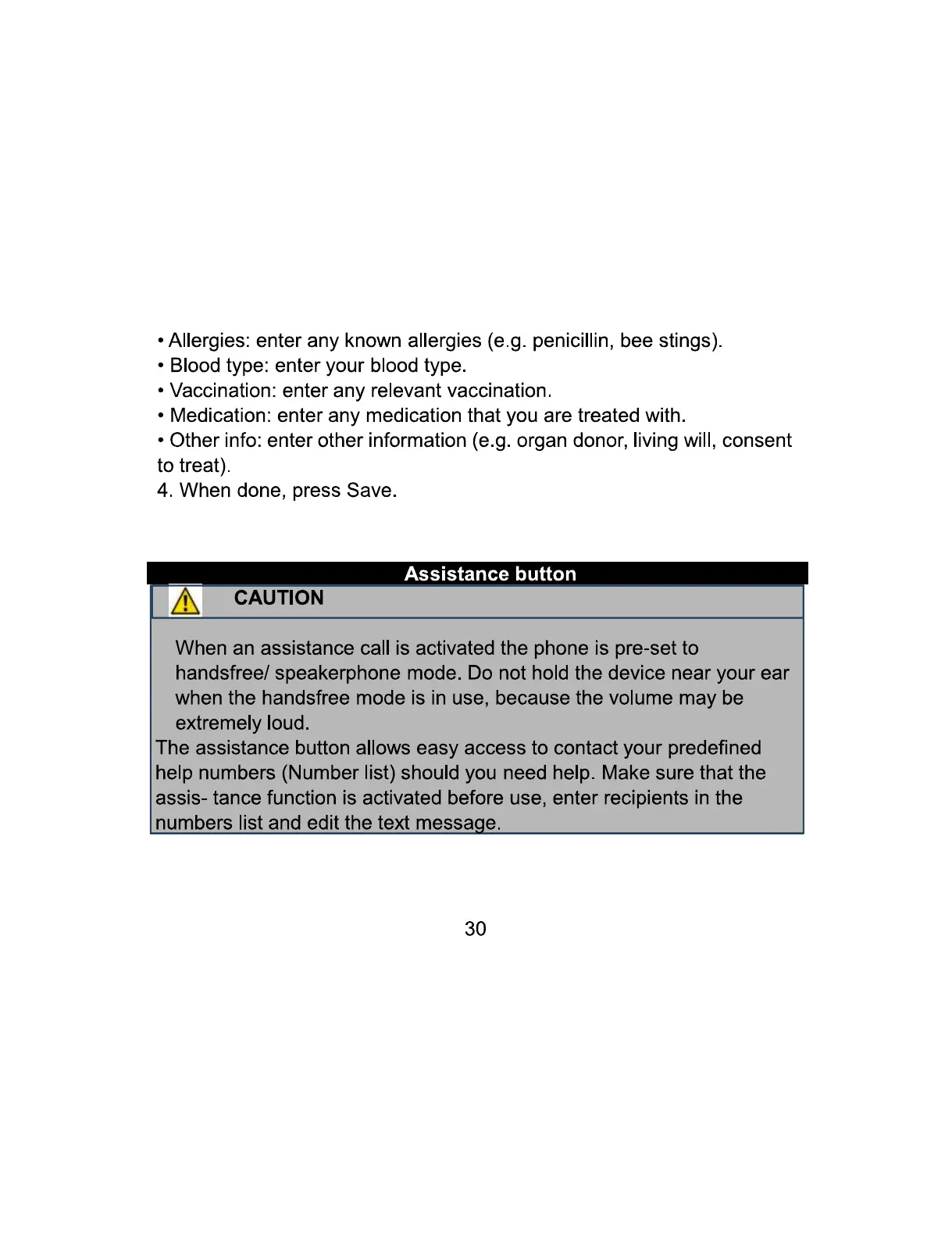 • Allergies: enter any known allergies (e.g. penicillin, bee stings).
• Blood type: enter your blood type.
• Vaccination: enter any relevant vaccination.
• Medication: enter any medication that you are treated with.
• Other info: enter other information (e.g. organ donor, living will, consent to treat).
4. When done, press Save.

Assistance button

CAUTION

When an assistance call is activated the phone is pre-set to handsfree/ speakerphone mode. Do not hold the device near your ear when the handsfree mode is in use, because the volume may be extremely loud.

The assistance button allows easy access to contact your predefined help numbers (Number list) should you need help. Make sure that the assis- tance function is activated before use, enter recipients in the numbers list and edit the text message.

30